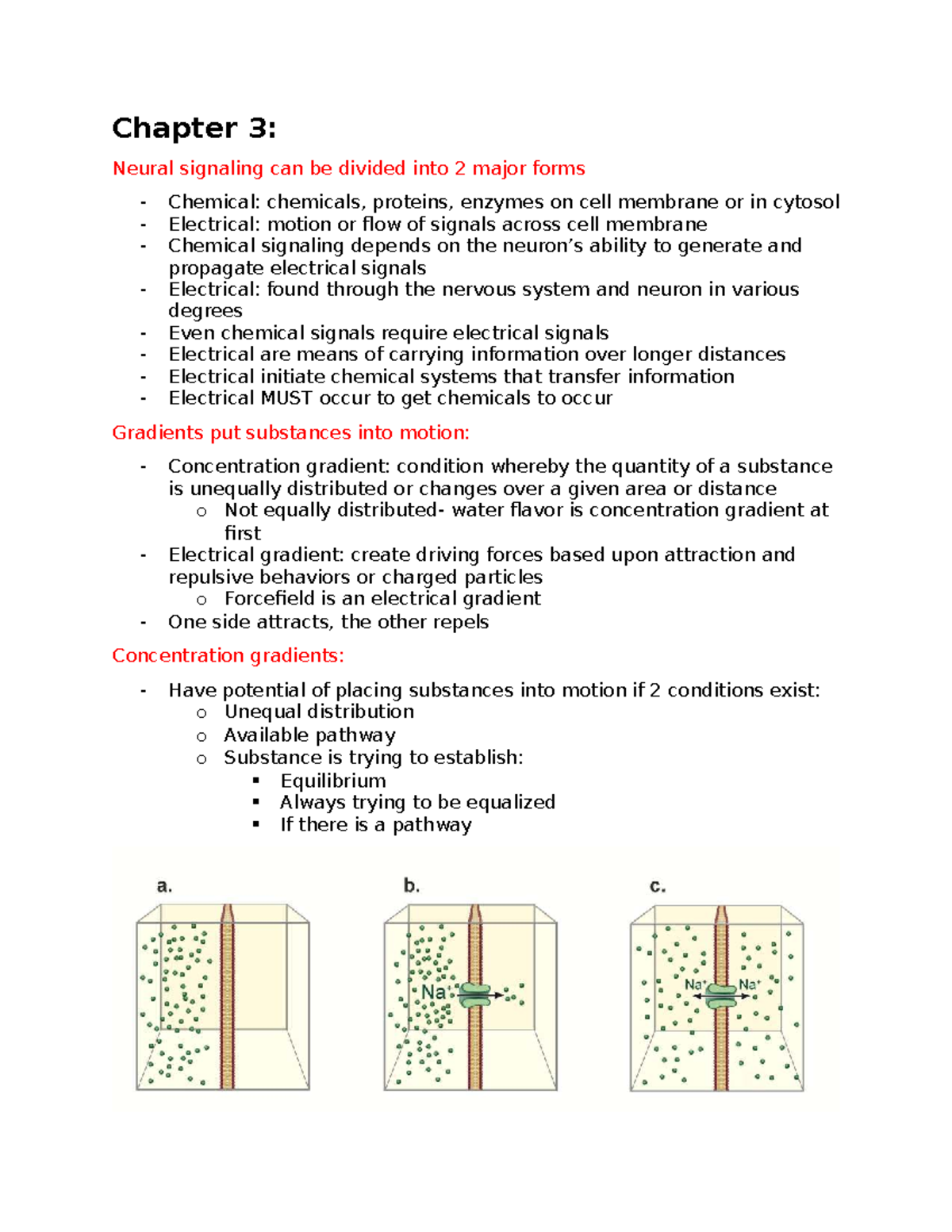 Chapter 3:

Neural signaling can be divided into 2 major forms

- Chemical: chemicals, proteins, enzymes on cell membrane or in cytosol
- Electrical: motion or flow of signals across cell membrane
- Chemical signaling depends on the neuron's ability to generate and propagate electrical signals
- Electrical: found through the nervous system and neuron in various degrees
- Even chemical signals require electrical signals
- Electrical are means of carrying information over longer distances
- Electrical initiate chemical systems that transfer information
- Electrical MUST occur to get chemicals to occur

Gradients put substances into motion:

- Concentration gradient: condition whereby the quantity of a substance is unequally distributed or changes over a given area or distance
  o Not equally distributed- water flavor is concentration gradient at first
- Electrical gradient: create driving forces based upon attraction and repulsive behaviors or charged particles
  o Forcefield is an electrical gradient
- One side attracts, the other repels

Concentration gradients:

- Have potential of placing substances into motion if 2 conditions exist:
  o Unequal distribution
  o Available pathway
  o Substance is trying to establish:
    ▪ Equilibrium
    ▪ Always trying to be equalized
    ▪ If there is a pathway

a.

b.

$Na^+$

c.

$Na^+$ $Na^+$